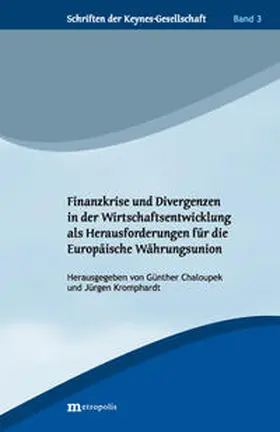 Schriften der Keynes-Gesellschaft Band 3

Finanzkrise und Divergenzen in der Wirtschaftsentwicklung als Herausforderungen für die Europäische Währungsunion

Herausgegeben von Günther Chaloupek und Jürgen Kromphardt

metropolis